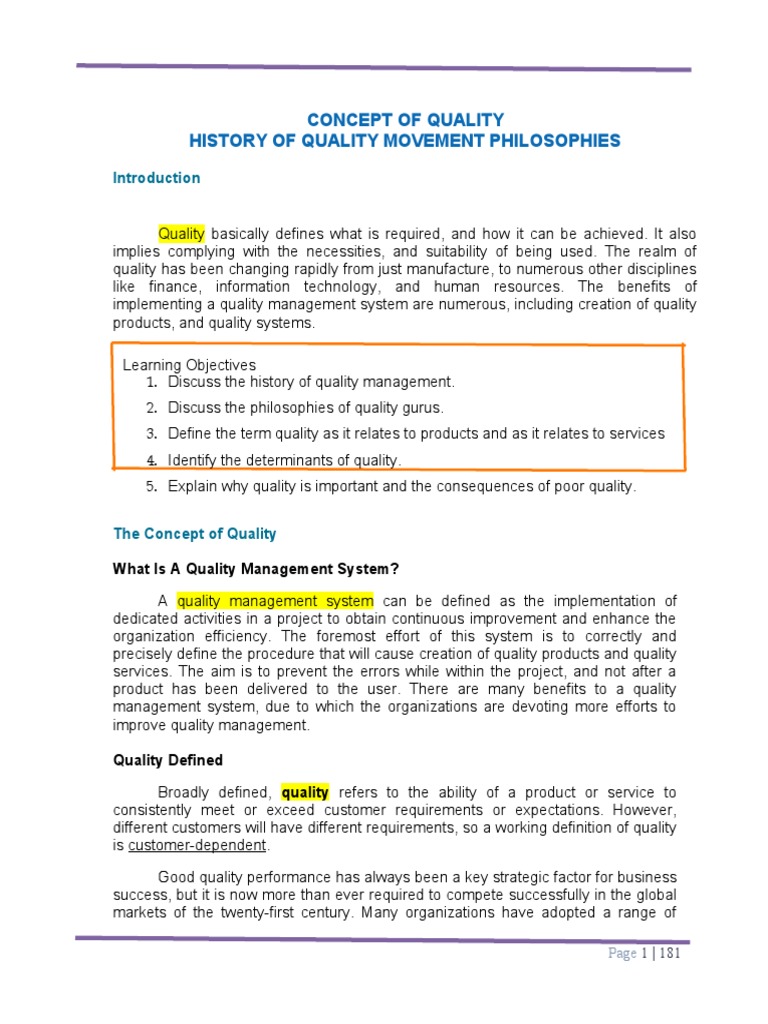 CONCEPT OF QUALITY
HISTORY OF QUALITY MOVEMENT PHILOSOPHIES

Introduction

Quality basically defines what is required, and how it can be achieved. It also implies complying with the necessities, and suitability of being used. The realm of quality has been changing rapidly from just manufacture, to numerous other disciplines like finance, information technology, and human resources. The benefits of implementing a quality management system are numerous, including creation of quality products, and quality systems.

Learning Objectives
1. Discuss the history of quality management.
2. Discuss the philosophies of quality gurus.
3. Define the term quality as it relates to products and as it relates to services
4. Identify the determinants of quality.
5. Explain why quality is important and the consequences of poor quality.

The Concept of Quality

What Is A Quality Management System?

A quality management system can be defined as the implementation of dedicated activities in a project to obtain continuous improvement and enhance the organization efficiency. The foremost effort of this system is to correctly and precisely define the procedure that will cause creation of quality products and quality services. The aim is to prevent the errors while within the project, and not after a product has been delivered to the user. There are many benefits to a quality management system, due to which the organizations are devoting more efforts to improve quality management.

Quality Defined

Broadly defined, quality refers to the ability of a product or service to consistently meet or exceed customer requirements or expectations. However, different customers will have different requirements, so a working definition of quality is customer-dependent.

Good quality performance has always been a key strategic factor for business success, but it is now more than ever required to compete successfully in the global markets of the twenty-first century. Many organizations have adopted a range of

Page 1 | 181